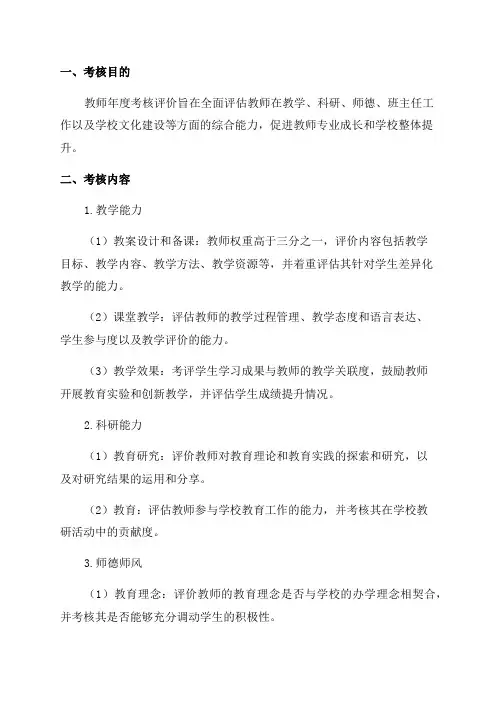 一、考核目的

教师年度考核评价旨在全面评估教师在教学、科研、师德、班主任工作以及学校文化建设等方面的综合能力，促进教师专业成长和学校整体提升。

二、考核内容

1.教学能力

（1）教案设计和备课：教师权重高于三分之一，评价内容包括教学目标、教学内容、教学方法、教学资源等，并着重评估其针对学生差异化教学的能力。

（2）课堂教学：评估教师的教学过程管理、教学态度和语言表达、学生参与度以及教学评价的能力。

（3）教学效果：考评学生学习成果与教师的教学关联度，鼓励教师开展教育实验和创新教学，并评估学生成绩提升情况。

2.科研能力

（1）教育研究：评价教师对教育理论和教育实践的探索和研究，以及对研究结果的运用和分享。

（2）教育：评估教师参与学校教育工作的能力，并考核其在学校教研活动中的贡献度。

3.师德师风

（1）教育理念：评价教师的教育理念是否与学校的办学理念相契合，并考核其是否能够充分调动学生的积极性。